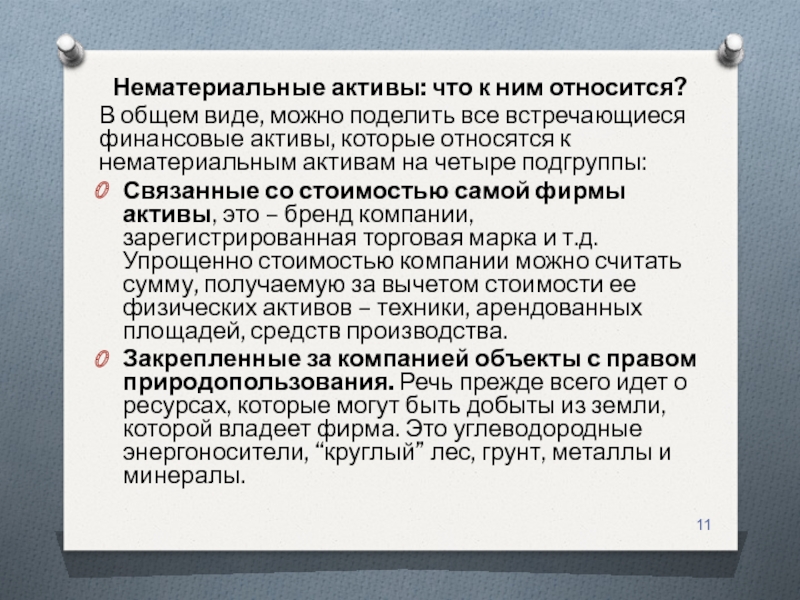 Нематериальные активы: что к ним относится?

В общем виде, можно поделить все встречающиеся финансовые активы, которые относятся к нематериальным активам на четыре подгруппы:

Связанные со стоимостью самой фирмы активы, это – бренд компании, зарегистрированная торговая марка и т.д. Упрощенно стоимостью компании можно считать сумму, получаемую за вычетом стоимости ее физических активов – техники, арендованных площадей, средств производства.

Закрепленные за компанией объекты с правом природопользования. Речь прежде всего идет о ресурсах, которые могут быть добыты из земли, которой владеет фирма. Это углеводородные энергоносители, “круглый” лес, грунт, металлы и минералы.

11